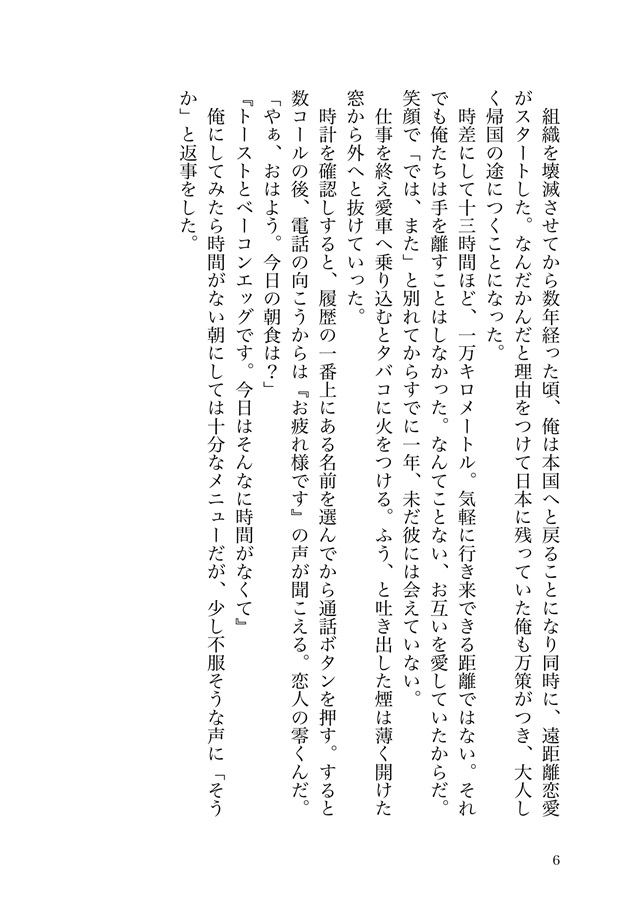 組織を壊滅させてから数年経った頃、俺は本国へと戻ることになり同時に、遠距離恋愛がスタートした。なんだかんだと理由をつけて日本に残っていた俺も万策がつき、大人しく帰国の途につくことになった。

時差にして十三時間ほど、一万キロメートル。気軽に行き来できる距離ではない。それでも俺たちは手を離すことはしなかった。なんてことない、お互いを愛していたからだ。笑顔で「では、また」と別れてからすでに一年、未だ彼には会えていない。

仕事を終え愛車へ乗り込むとタバコに火をつける。ふう、と吐き出した煙は薄く開けた窓から外へと抜けていった。

時計を確認すると、履歴の一番上にある名前を選んでから通話ボタンを押す。すると数コールの後、電話の向こうからは『お疲れ様です』の声が聞こえる。恋人の零くんだ。

「やぁ、おはよう。今日の朝食は？」

『トーストとベーコンエッグです。今日はそんなに時間がなくて』

俺にしてみたら時間がない朝にしては十分なメニューだが、少し不服そうな声に「そうか」と返事をした。

6